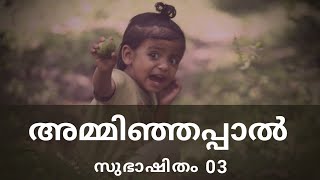 അമ്മിഞ്ഞപ്പാൽ

സുഭാഷിതം 03